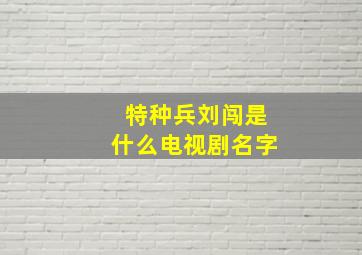 特种兵刘闯是
什么电视剧名字